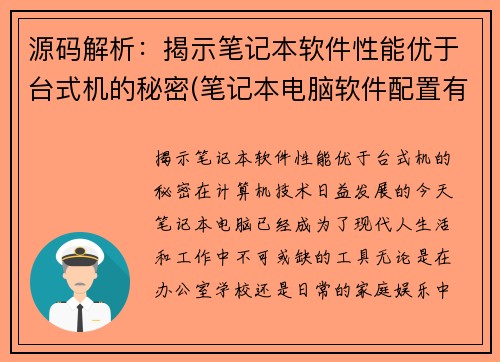 源码解析：揭示笔记本软件性能优于台式机的秘密(笔记本电脑软件配置有

揭示笔记本软件性能优于台式机的秘密在计算机技术日益发展的今天笔记本电脑已经成为了现代人生活和工作中不可或缺的工具无论是在办公室学校还是日常的家庭娱乐中